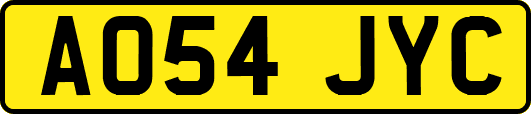 AO54 JYC